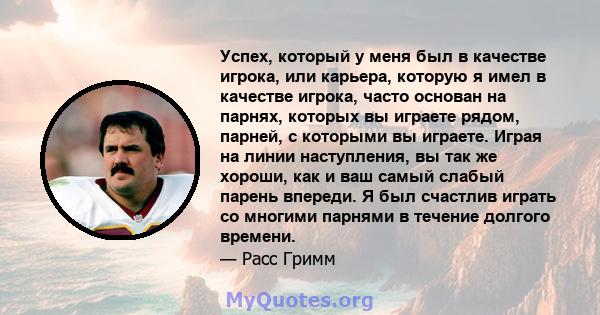 Успех, который у меня был в качестве игрока, или карьера, которую я имел в качестве игрока, часто основан на парнях, которых вы играете рядом, парней, с которыми вы играете. Играя на линии наступления, вы так же хороши, как и ваш самый слабый парень впереди. Я был счастлив играть со многими парнями в течение долгого времени.
— Расс Гримм

MyQuotes.org